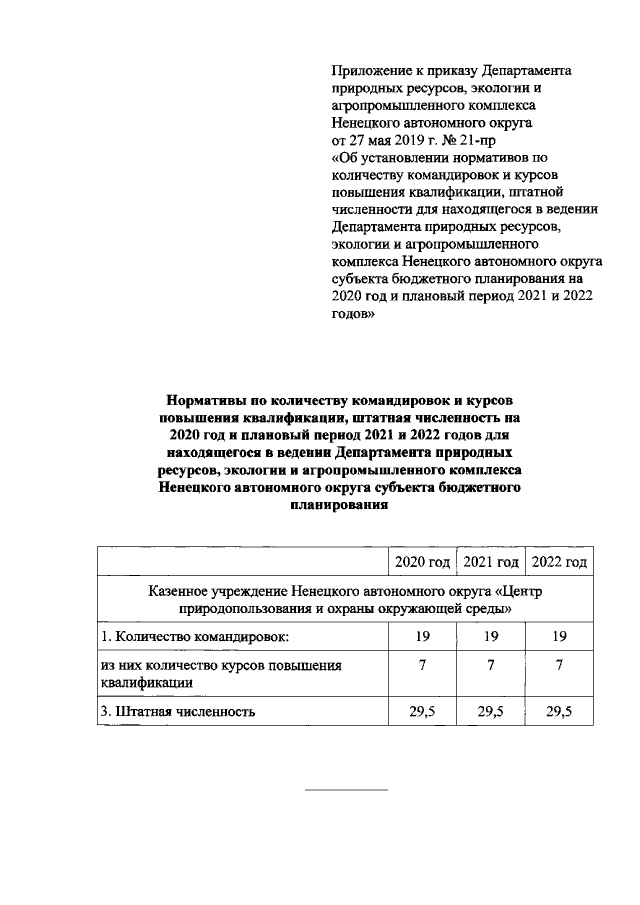 Приложение к приказу Департамента природных ресурсов, экологии и агропромышленного комплекса Ненецкого автономного округа от 27 мая 2019 г. № 21-пр «Об установлении нормативов по количеству командировок и курсов повышения квалификации, штатной численности для находящегося в ведении Департамента природных ресурсов, экологии и агропромышленного комплекса Ненецкого автономного округа субъекта бюджетного планирования на 2020 год и плановый период 2021 и 2022 годов»

Нормативы по количеству командировок и курсов повышения квалификации, штатная численность на 2020 год и плановый период 2021 и 2022 годов для находящегося в ведении Департамента природных ресурсов, экологии и агропромышленного комплекса Ненецкого автономного округа субъекта бюджетного планирования

| | 2020 год | 2021 год | 2022 год |
|---|---|---|---|
| Казенное учреждение Ненецкого автономного округа «Центр природопользования и охраны окружающей среды» | | | |
| 1. Количество командировок: | 19 | 19 | 19 |
| из них количество курсов повышения квалификации | 7 | 7 | 7 |
| 3. Штатная численность | 29,5 | 29,5 | 29,5 |